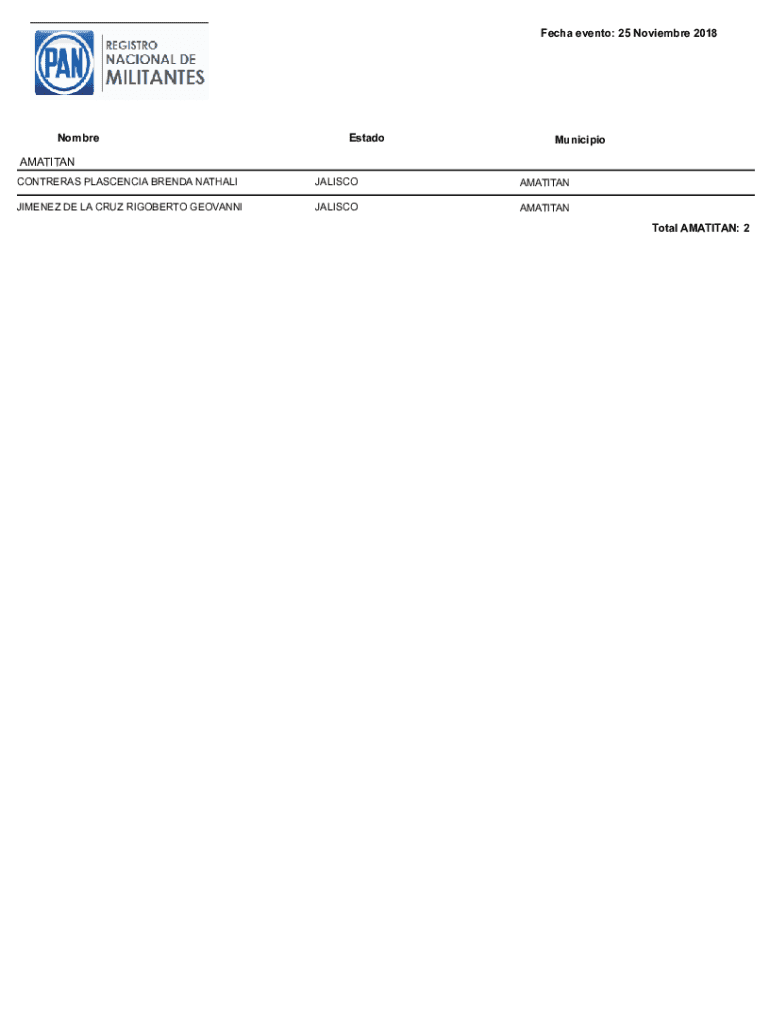 PAN REGISTRO NACIONAL DE MILITANTES

Fecha evento: 25 Noviembre 2018

| Nombre | Estado | Municipio |
|---|---|---|
| AMATITAN | | |
| CONTRERAS PLASCENCIA BRENDA NATHALI | JALISCO | AMATITAN |
| JIMENEZ DE LA CRUZ RIGOBERTO GEOVANNI | JALISCO | AMATITAN |

Total AMATITAN: 2